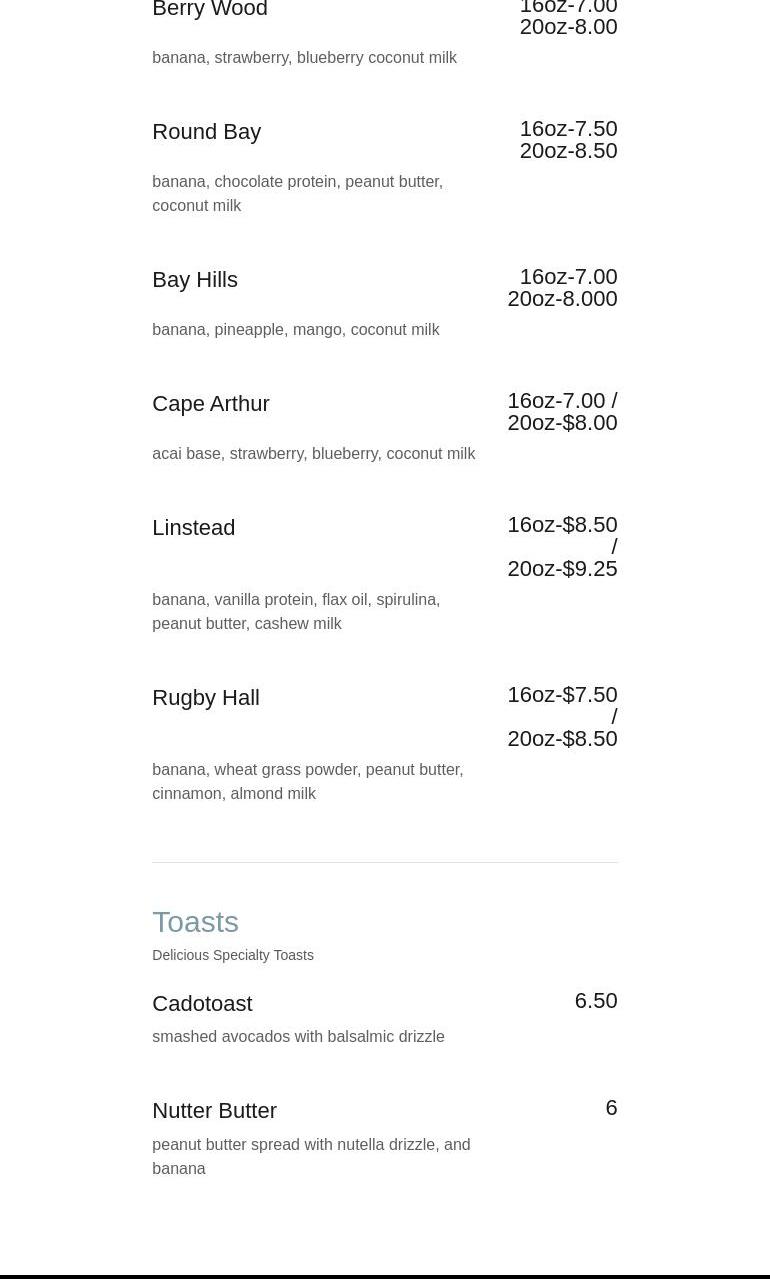 Berry Wood
16oz-7.00
20oz-8.00

banana, strawberry, blueberry coconut milk

Round Bay
16oz-7.50
20oz-8.50

banana, chocolate protein, peanut butter, coconut milk

Bay Hills
16oz-7.00
20oz-8.000

banana, pineapple, mango, coconut milk

Cape Arthur
16oz-7.00 /
20oz-$8.00

acai base, strawberry, blueberry, coconut milk

Linstead
16oz-$8.50 /
20oz-$9.25

banana, vanilla protein, flax oil, spirulina, peanut butter, cashew milk

Rugby Hall
16oz-$7.50 /
20oz-$8.50

banana, wheat grass powder, peanut butter, cinnamon, almond milk

Toasts

Delicious Specialty Toasts

Cadotoast
6.50

smashed avocados with balsalmic drizzle

Nutter Butter
6

peanut butter spread with nutella drizzle, and banana